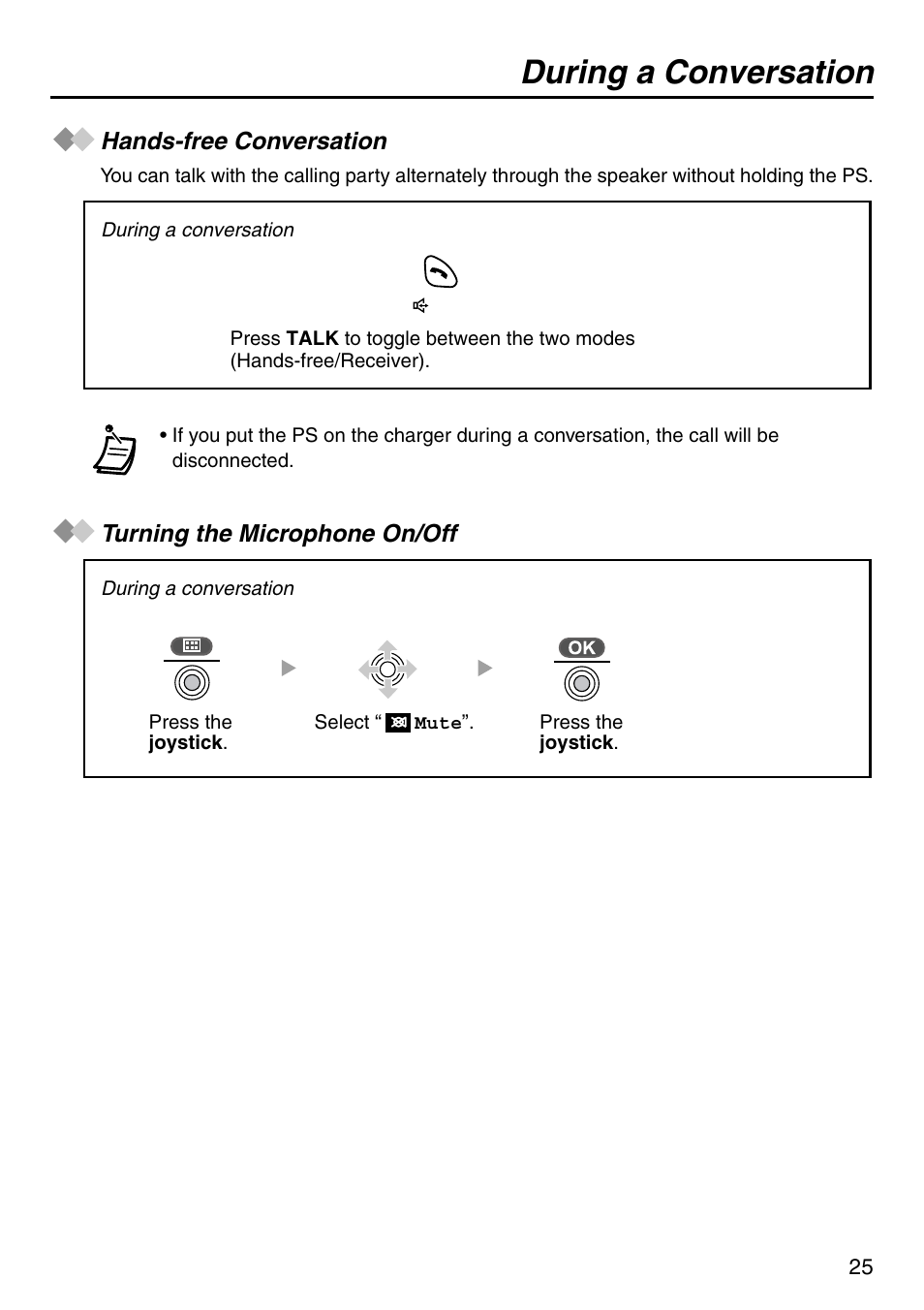 During a Conversation

Hands-free Conversation

You can talk with the calling party alternately through the speaker without holding the PS.

During a conversation

Press TALK to toggle between the two modes (Hands-free/Receiver).

• If you put the PS on the charger during a conversation, the call will be disconnected.

Turning the Microphone On/Off

During a conversation

OK

Press the joystick.

Select " Mute".

Press the joystick.

25